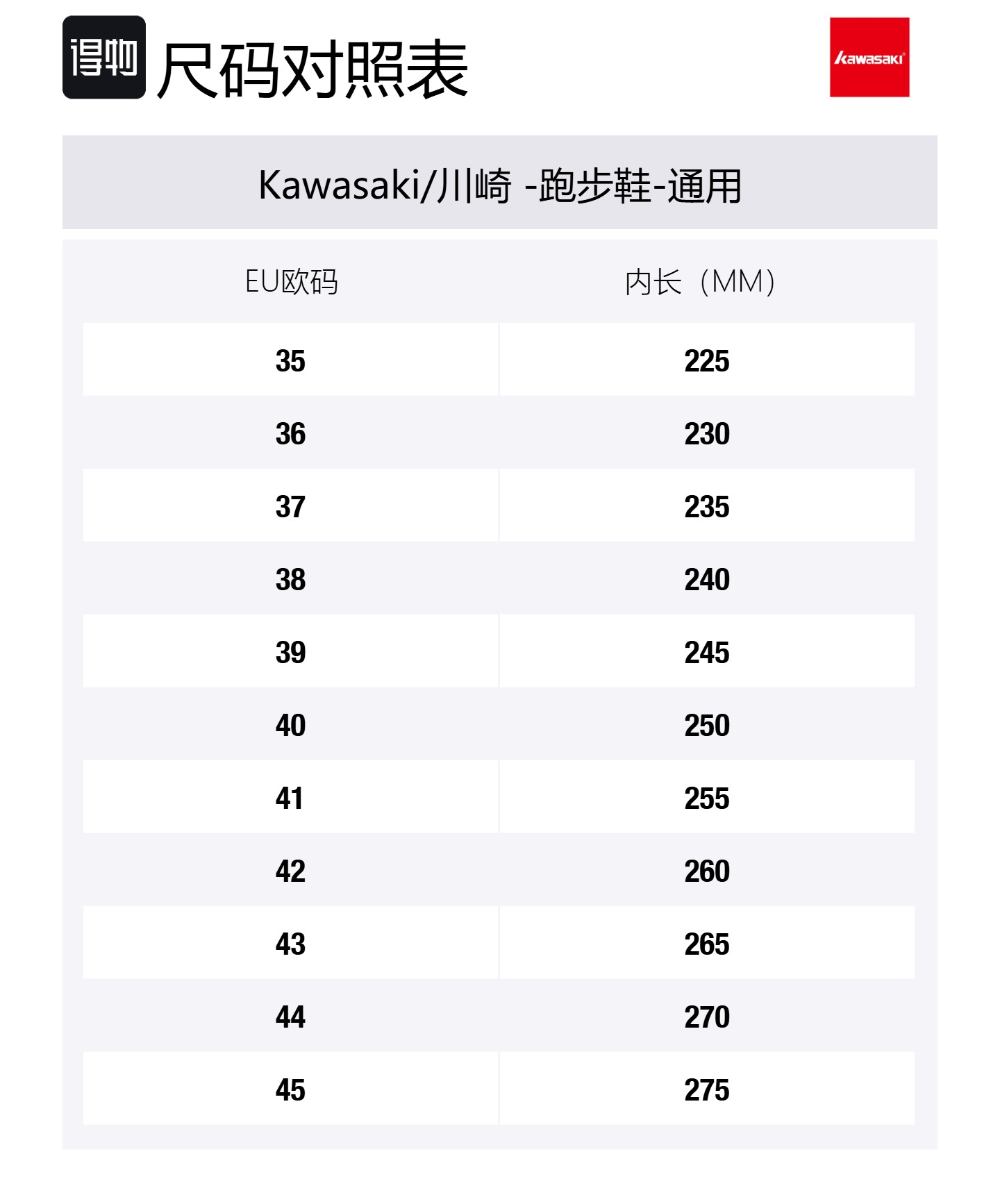 得物 尺码对照表

kawasaki

Kawasaki/川崎 -跑步鞋-通用

| EU欧码 | 内长（MM） |
|---|---|
| 35 | 225 |
| 36 | 230 |
| 37 | 235 |
| 38 | 240 |
| 39 | 245 |
| 40 | 250 |
| 41 | 255 |
| 42 | 260 |
| 43 | 265 |
| 44 | 270 |
| 45 | 275 |